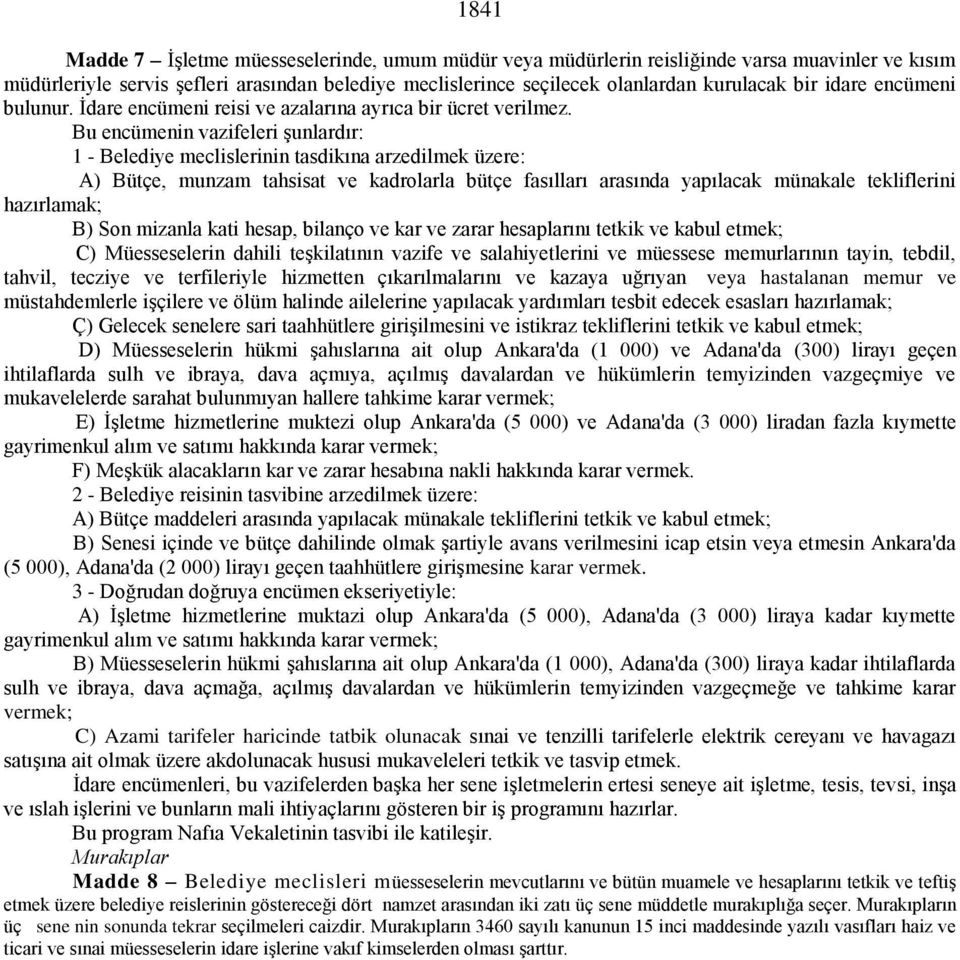 1841

Madde 7 – İşletme müesseselerinde, umum müdür veya müdürlerin reisliğinde varsa muavinler ve kısım müdürleriyle servis şefleri arasından belediye meclislerince seçilecek olanlardan kurulacak bir idare encümeni bulunur. İdare encümeni reisi ve azalarına ayrıca bir ücret verilmez.

Bu encümenin vazifeleri şunlardır:

1 - Belediye meclislerinin tasdikına arzedilmek üzere:

A) Bütçe, munzam tahsisat ve kadrolarla bütçe fasılları arasında yapılacak münakale tekliflerini hazırlamak;

B) Son mizanla kati hesap, bilanço ve kar ve zarar hesaplarını tetkik ve kabul etmek;

C) Müesseselerin dahili teşkilatının vazife ve salahiyetlerini ve müessese memurlarının tayin, tebdil, tahvil, tecziye ve terfileriyle hizmetten çıkarılmalarını ve kazaya uğrıyan veya hastalanan memur ve müstahdemlerle işçilere ve ölüm halinde ailelerine yapılacak yardımları tesbit edecek esasları hazırlamak;

Ç) Gelecek senelere sari taahhütlere girişilmesini ve istikraz tekliflerini tetkik ve kabul etmek;

D) Müesseselerin hükmi şahıslarına ait olup Ankara'da (1 000) ve Adana'da (300) lirayı geçen ihtilaflarda sulh ve ibraya, dava açmıya, açılmış davalardan ve hükümlerin temyizinden vazgeçmiye ve mukavelelerde sarahat bulunmıyan hallere tahkime karar vermek;

E) İşletme hizmetlerine muktezi olup Ankara'da (5 000) ve Adana'da (3 000) liradan fazla kıymette gayrimenkul alım ve satımı hakkında karar vermek;

F) Meşkük alacakların kar ve zarar hesabına nakli hakkında karar vermek.

2 - Belediye reisinin tasvibine arzedilmek üzere:

A) Bütçe maddeleri arasında yapılacak münakale tekliflerini tetkik ve kabul etmek;

B) Senesi içinde ve bütçe dahilinde olmak şartiyle avans verilmesini icap etsin veya etmesin Ankara'da (5 000), Adana'da (2 000) lirayı geçen taahhütlere girişmesine karar vermek.

3 - Doğrudan doğruya encümen ekseriyetiyle:

A) İşletme hizmetlerine muktazi olup Ankara'da (5 000), Adana'da (3 000) liraya kadar kıymette gayrimenkul alım ve satımı hakkında karar vermek;

B) Müesseselerin hükmi şahıslarına ait olup Ankara'da (1 000), Adana'da (300) liraya kadar ihtilaflarda sulh ve ibraya, dava açmağa, açılmış davalardan ve hükümlerin temyizinden vazgeçmeğe ve tahkime karar vermek;

C) Azami tarifeler haricinde tatbik olunacak sınai ve tenzilli tarifelerle elektrik cereyanı ve havagazı satışına ait olmak üzere akdolunacak hususi mukaveleleri tetkik ve tasvip etmek.

İdare encümenleri, bu vazifelerden başka her sene işletmelerin ertesi seneye ait işletme, tesis, tevsi, inşa ve ıslah işlerini ve bunların mali ihtiyaçlarını gösteren bir iş programını hazırlar.

Bu program Nafıa Vekaletinin tasvibi ile katileşir.

Murakıplar

Madde 8 – Belediye meclisleri müesseselerin mevcutlarını ve bütün muamele ve hesaplarını tetkik ve teftiş etmek üzere belediye reislerinin göstereceği dört namzet arasından iki zatı üç sene müddetle murakıplığa seçer. Murakıpların üç sene nin sonunda tekrar seçilmeleri caizdir. Murakıpların 3460 sayılı kanunun 15 inci maddesinde yazılı vasıfları haiz ve ticari ve sınai müesseselerin idare işlerine vakıf kimselerden olması şarttır.